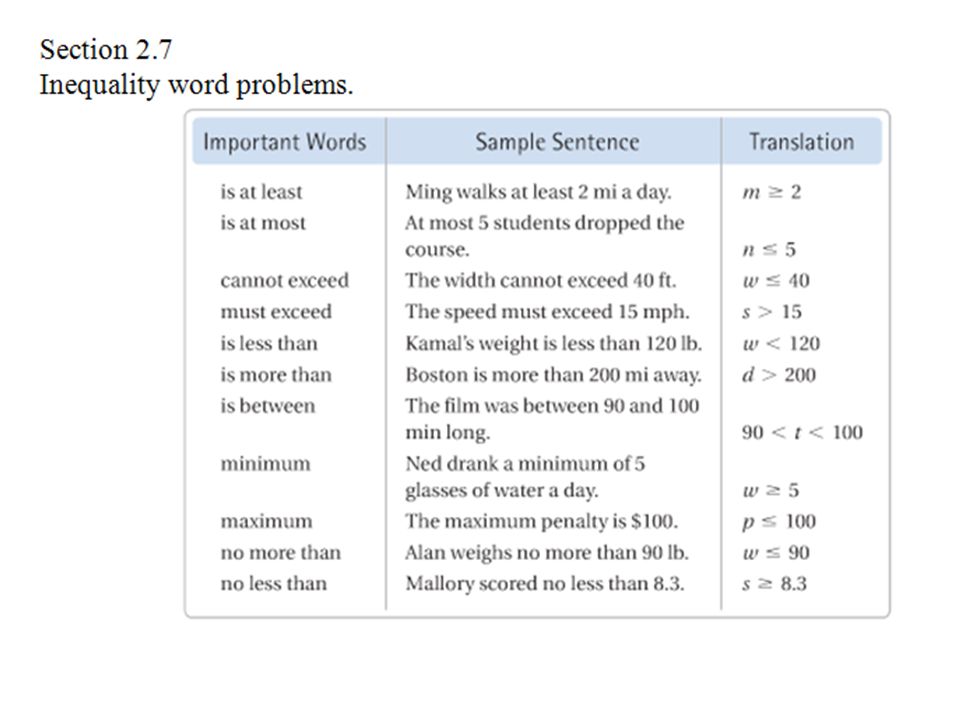 Section 2.7
Inequality word problems.

| Important Words | Sample Sentence | Translation |
|---|---|---|
| is at least | Ming walks at least 2 mi a day. | $m \geq 2$ |
| is at most | At most 5 students dropped the course. | $n \leq 5$ |
| cannot exceed | The width cannot exceed 40 ft. | $w \leq 40$ |
| must exceed | The speed must exceed 15 mph. | $s > 15$ |
| is less than | Kamal's weight is less than 120 lb. | $w < 120$ |
| is more than | Boston is more than 200 mi away. | $d > 200$ |
| is between | The film was between 90 and 100 min long. | $90 < t < 100$ |
| minimum | Ned drank a minimum of 5 glasses of water a day. | $w \geq 5$ |
| maximum | The maximum penalty is \$100. | $p \leq 100$ |
| no more than | Alan weighs no more than 90 lb. | $w \leq 90$ |
| no less than | Mallory scored no less than 8.3. | $s \geq 8.3$ |